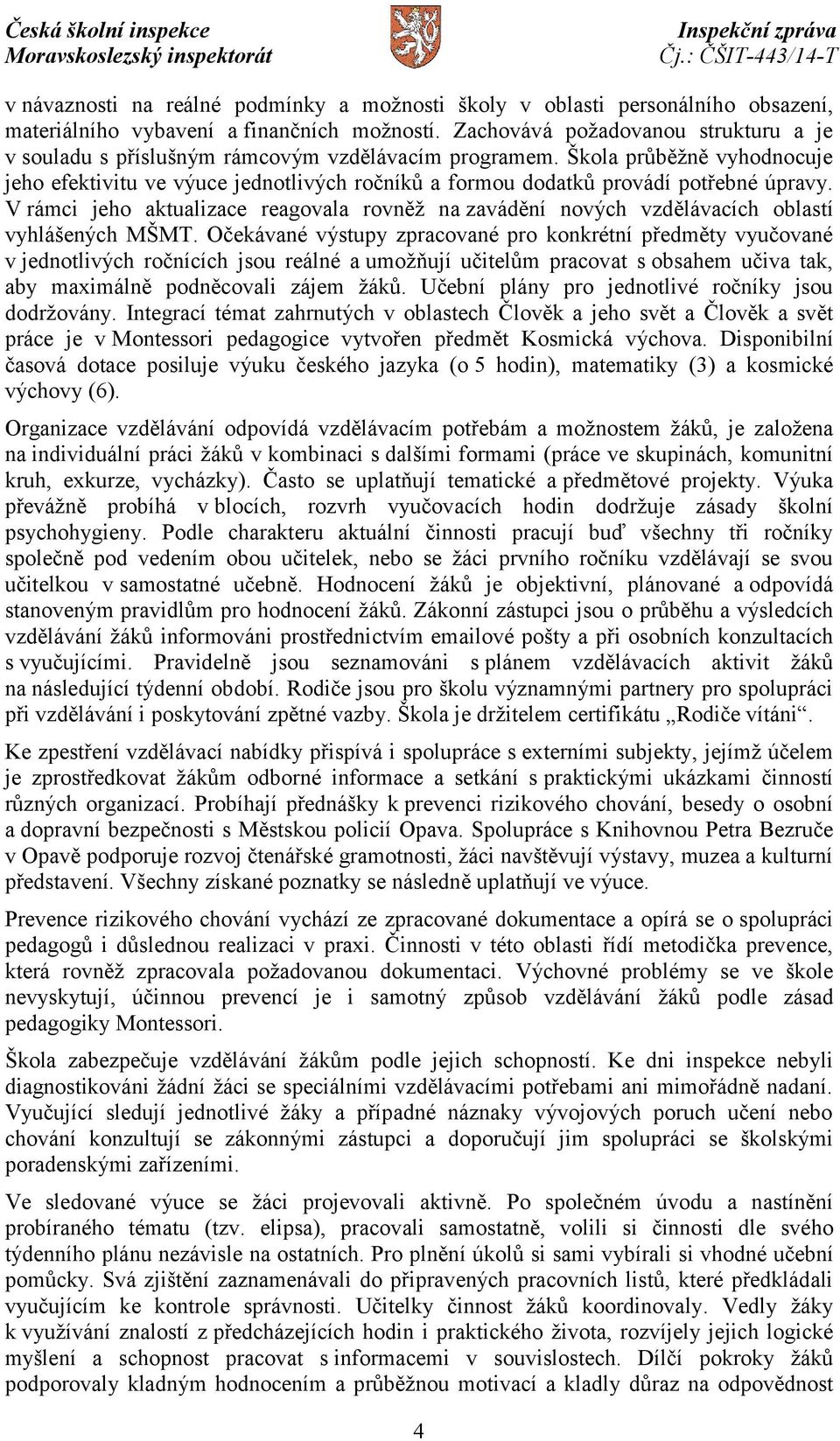 Česká školní inspekce
Moravskoslezský inspektorát

Inspekční zpráva
Čj.: ČŠIT-443/14-T

v návaznosti na reálné podmínky a možnosti školy v oblasti personálního obsazení, materiálního vybavení a finančních možností. Zachovává požadovanou strukturu a je v souladu s příslušným rámcovým vzdělávacím programem. Škola průběžně vyhodnocuje jeho efektivitu ve výuce jednotlivých ročníků a formou dodatků provádí potřebné úpravy. V rámci jeho aktualizace reagovala rovněž na zavádění nových vzdělávacích oblastí vyhlášených MŠMT. Očekávané výstupy zpracované pro konkrétní předměty vyučované v jednotlivých ročnících jsou reálné a umožňují učitelům pracovat s obsahem učiva tak, aby maximálně podněcovali zájem žáků. Učební plány pro jednotlivé ročníky jsou dodržovány. Integrací témat zahrnutých v oblastech Člověk a jeho svět a Člověk a svět práce je v Montessori pedagogice vytvořen předmět Kosmická výchova. Disponibilní časová dotace posiluje výuku českého jazyka (o 5 hodin), matematiky (3) a kosmické výchovy (6).

Organizace vzdělávání odpovídá vzdělávacím potřebám a možnostem žáků, je založena na individuální práci žáků v kombinaci s dalšími formami (práce ve skupinách, komunitní kruh, exkurze, vycházky). Často se uplatňují tematické a předmětové projekty. Výuka převážně probíhá v blocích, rozvrh vyučovacích hodin dodržuje zásady školní psychohygieny. Podle charakteru aktuální činnosti pracují buď všechny tři ročníky společně pod vedením obou učitelek, nebo se žáci prvního ročníku vzdělávají se svou učitelkou v samostatné učebně. Hodnocení žáků je objektivní, plánované a odpovídá stanoveným pravidlům pro hodnocení žáků. Zákonní zástupci jsou o průběhu a výsledcích vzdělávání žáků informováni prostřednictvím emailové pošty a při osobních konzultacích s vyučujícími. Pravidelně jsou seznamováni s plánem vzdělávacích aktivit žáků na následující týdenní období. Rodiče jsou pro školu významnými partnery pro spolupráci při vzdělávání i poskytování zpětné vazby. Škola je držitelem certifikátu „Rodiče vítáni“.

Ke zpestření vzdělávací nabídky přispívá i spolupráce s externími subjekty, jejímž účelem je zprostředkovat žákům odborné informace a setkání s praktickými ukázkami činností různých organizací. Probíhají přednášky k prevenci rizikového chování, besedy o osobní a dopravní bezpečnosti s Městskou policií Opava. Spolupráce s Knihovnou Petra Bezruče v Opavě podporuje rozvoj čtenářské gramotnosti, žáci navštěvují výstavy, muzea a kulturní představení. Všechny získané poznatky se následně uplatňují ve výuce.

Prevence rizikového chování vychází ze zpracované dokumentace a opírá se o spolupráci pedagogů i důslednou realizaci v praxi. Činnosti v této oblasti řídí metodička prevence, která rovněž zpracovala požadovanou dokumentaci. Výchovné problémy se ve škole nevyskytují, účinnou prevencí je i samotný způsob vzdělávání žáků podle zásad pedagogiky Montessori.

Škola zabezpečuje vzdělávání žákům podle jejich schopností. Ke dni inspekce nebyli diagnostikováni žádní žáci se speciálními vzdělávacími potřebami ani mimořádně nadaní. Vyučující sledují jednotlivé žáky a případné náznaky vývojových poruch učení nebo chování konzultují se zákonnými zástupci a doporučují jim spolupráci se školskými poradenskými zařízeními.

Ve sledované výuce se žáci projevovali aktivně. Po společném úvodu a nastínění probíraného tématu (tzv. elipsa), pracovali samostatně, volili si činnosti dle svého týdenního plánu nezávisle na ostatních. Pro plnění úkolů si sami vybírali si vhodné učební pomůcky. Svá zjištění zaznamenávali do připravených pracovních listů, které předkládali vyučujícím ke kontrole správnosti. Učitelky činnost žáků koordinovaly. Vedly žáky k využívání znalostí z předcházejících hodin i praktického života, rozvíjely jejich logické myšlení a schopnost pracovat s informacemi v souvislostech. Dílčí pokroky žáků podporovaly kladným hodnocením a průběžnou motivací a kladly důraz na odpovědnost

4